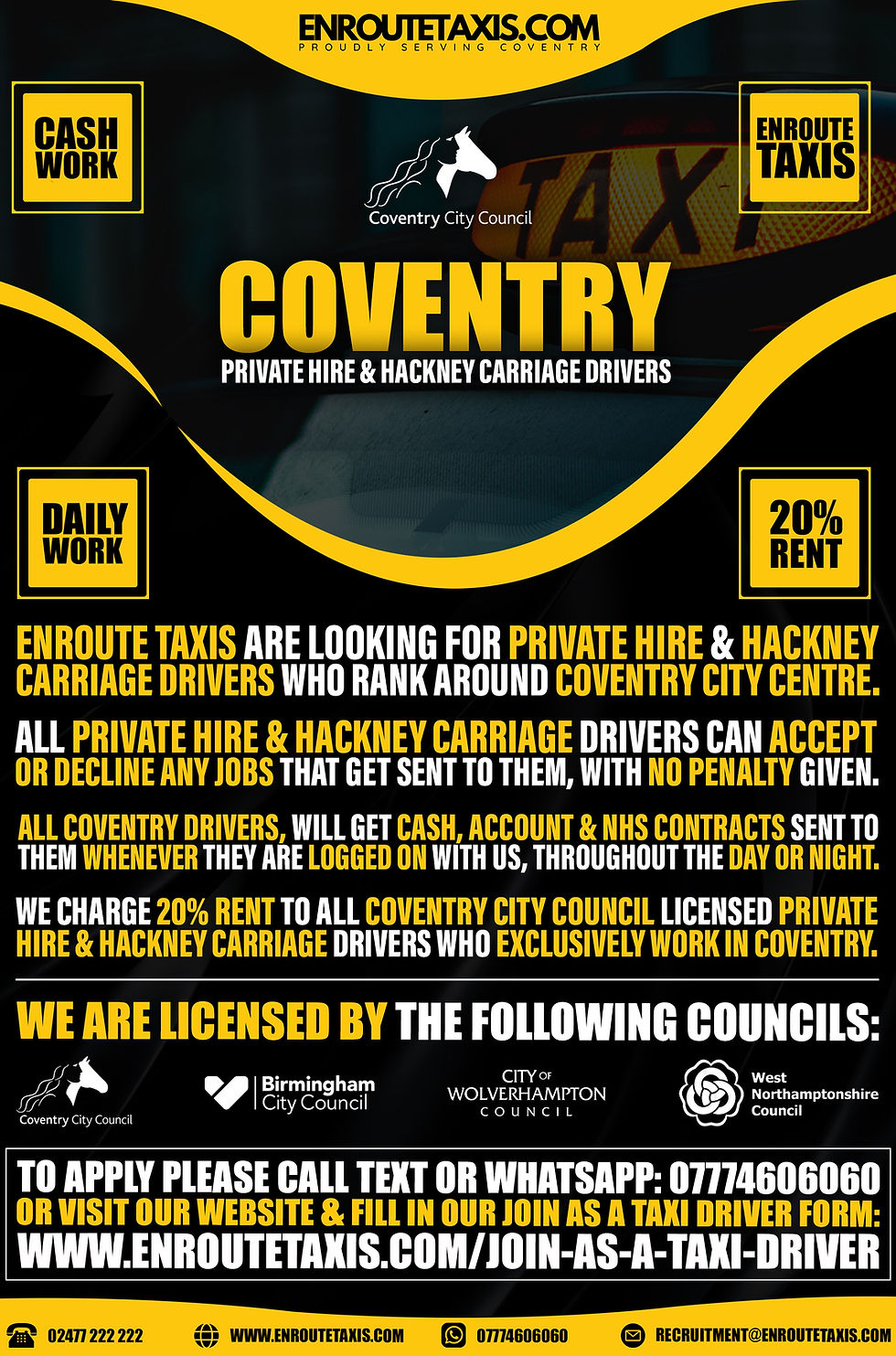 ENROUTETAXIS.COM
PROUDLY SERVING COVENTRY

CASH WORK

ENROUTE TAXIS

Coventry City Council

TAXI

COVENTRY
PRIVATE HIRE & HACKNEY CARRIAGE DRIVERS

DAILY WORK

20% RENT

ENROUTE TAXIS ARE LOOKING FOR PRIVATE HIRE & HACKNEY CARRIAGE DRIVERS WHO RANK AROUND COVENTRY CITY CENTRE.

ALL PRIVATE HIRE & HACKNEY CARRIAGE DRIVERS CAN ACCEPT OR DECLINE ANY JOBS THAT GET SENT TO THEM, WITH NO PENALTY GIVEN.

ALL COVENTRY DRIVERS, WILL GET CASH, ACCOUNT & NHS CONTRACTS SENT TO THEM WHENEVER THEY ARE LOGGED ON WITH US, THROUGHOUT THE DAY OR NIGHT.

WE CHARGE 20% RENT TO ALL COVENTRY CITY COUNCIL LICENSED PRIVATE HIRE & HACKNEY CARRIAGE DRIVERS WHO EXCLUSIVELY WORK IN COVENTRY.

WE ARE LICENSED BY THE FOLLOWING COUNCILS:

Coventry City Council

Birmingham City Council

CITY OF WOLVERHAMPTON COUNCIL

West Northamptonshire Council

TO APPLY PLEASE CALL TEXT OR WHATSAPP: 07774606060
OR VISIT OUR WEBSITE & FILL IN OUR JOIN AS A TAXI DRIVER FORM:
WWW.ENROUTETAXIS.COM/JOIN-AS-A-TAXI-DRIVER

02477 222 222 WWW.ENROUTETAXIS.COM 07774606060 RECRUITMENT@ENROUTETAXIS.COM